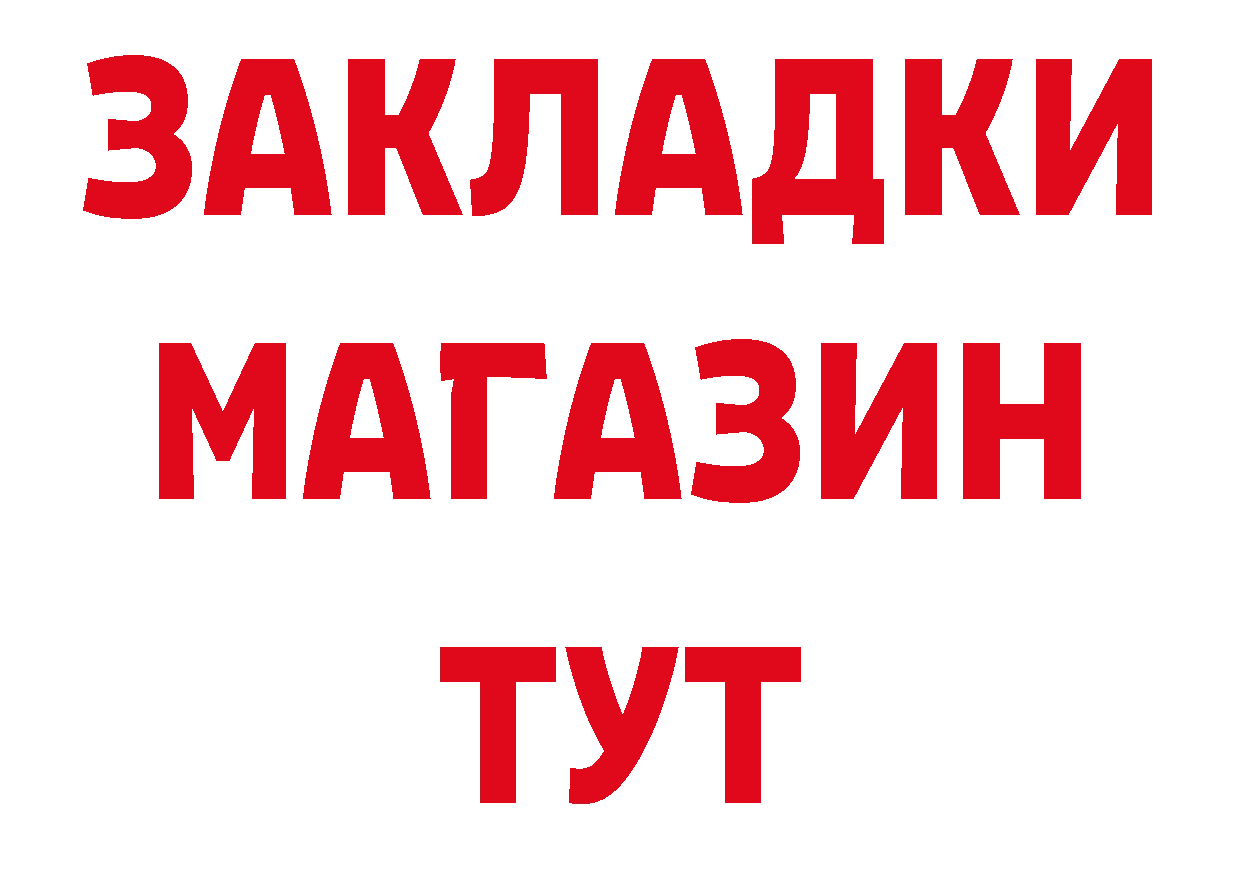 ЗАКЛАДКИ
МАГАЗИН
ТУТ